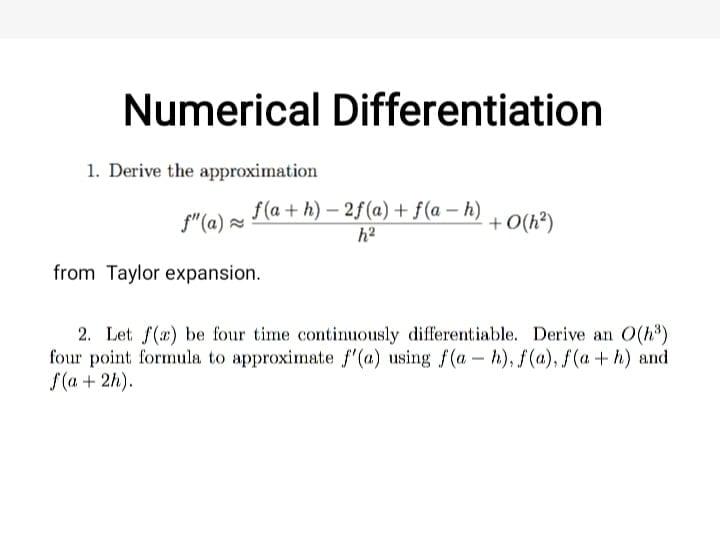 Numerical Differentiation

1. Derive the approximation

$$f''(a) \approx \frac{f(a+h) - 2f(a) + f(a-h)}{h^2} + O(h^2)$$

from Taylor expansion.

2. Let $f(x)$ be four time continuously differentiable. Derive an $O(h^3)$ four point formula to approximate $f'(a)$ using $f(a-h), f(a), f(a+h)$ and $f(a+2h)$.